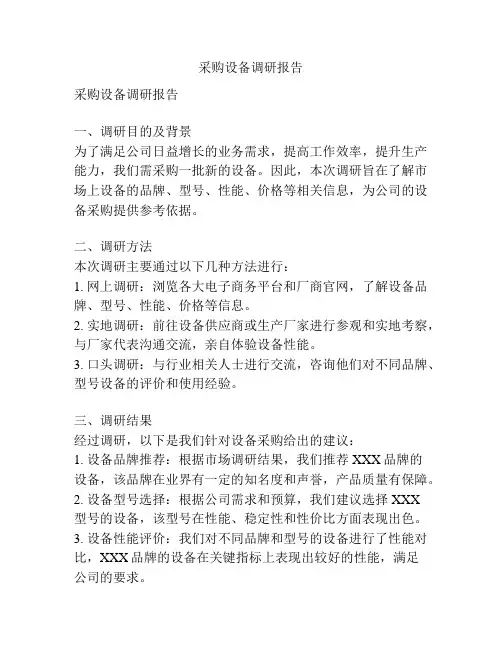 采购设备调研报告

采购设备调研报告

一、调研目的及背景
为了满足公司日益增长的业务需求，提高工作效率，提升生产能力，我们需采购一批新的设备。因此，本次调研旨在了解市场上设备的品牌、型号、性能、价格等相关信息，为公司的设备采购提供参考依据。

二、调研方法
本次调研主要通过以下几种方法进行：
1. 网上调研：浏览各大电子商务平台和厂商官网，了解设备品牌、型号、性能、价格等信息。
2. 实地调研：前往设备供应商或生产厂家进行参观和实地考察，与厂家代表沟通交流，亲自体验设备性能。
3. 口头调研：与行业相关人士进行交流，咨询他们对不同品牌、型号设备的评价和使用经验。

三、调研结果
经过调研，以下是我们针对设备采购给出的建议：
1. 设备品牌推荐：根据市场调研结果，我们推荐 XXX 品牌的设备，该品牌在业界有一定的知名度和声誉，产品质量有保障。
2. 设备型号选择：根据公司需求和预算，我们建议选择 XXX 型号的设备，该型号在性能、稳定性和性价比方面表现出色。
3. 设备性能评价：我们对不同品牌和型号的设备进行了性能对比，XXX 品牌的设备在关键指标上表现出较好的性能，满足公司的要求。